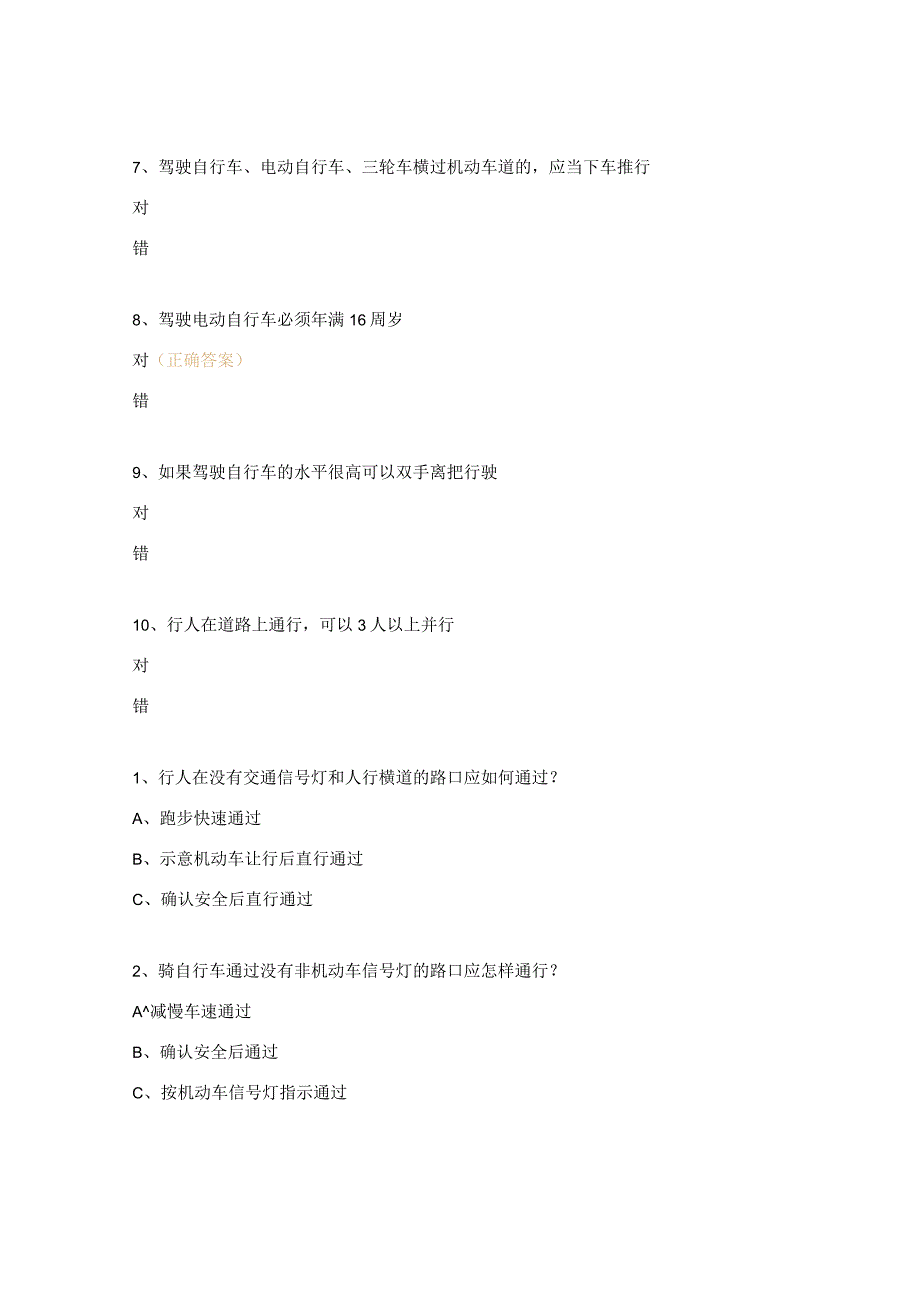 7、驾驶自行车、电动自行车、三轮车横过机动车道的，应当下车推行

对

错

8、驾驶电动自行车必须年满16周岁

对（正确答案）

错

9、如果驾驶自行车的水平很高可以双手离把行驶

对

错

10、行人在道路上通行，可以3人以上并行

对

错

1、行人在没有交通信号灯和人行横道的路口应如何通过？

A、跑步快速通过

B、示意机动车让行后直行通过

C、确认安全后直行通过

2、骑自行车通过没有非机动车信号灯的路口应怎样通行？

A^减慢车速通过

B、确认安全后通过

C、按机动车信号灯指示通过